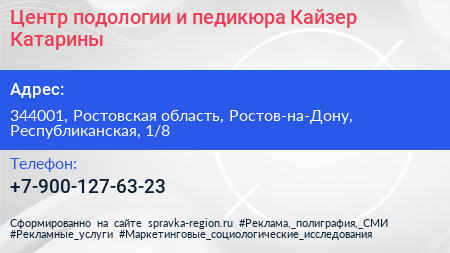 Центр подологии и педикюра Кайзер Катарины

Адрес:

344001, Ростовская область, Ростов-на-Дону, Республиканская, 1/8

Телефон:

+7-900-127-63-23

Сформированно на сайте spravka-region.ru #Реклама,_полиграфия,_СМИ #Рекламные_услуги #Маркетинговые_социологические_исследования